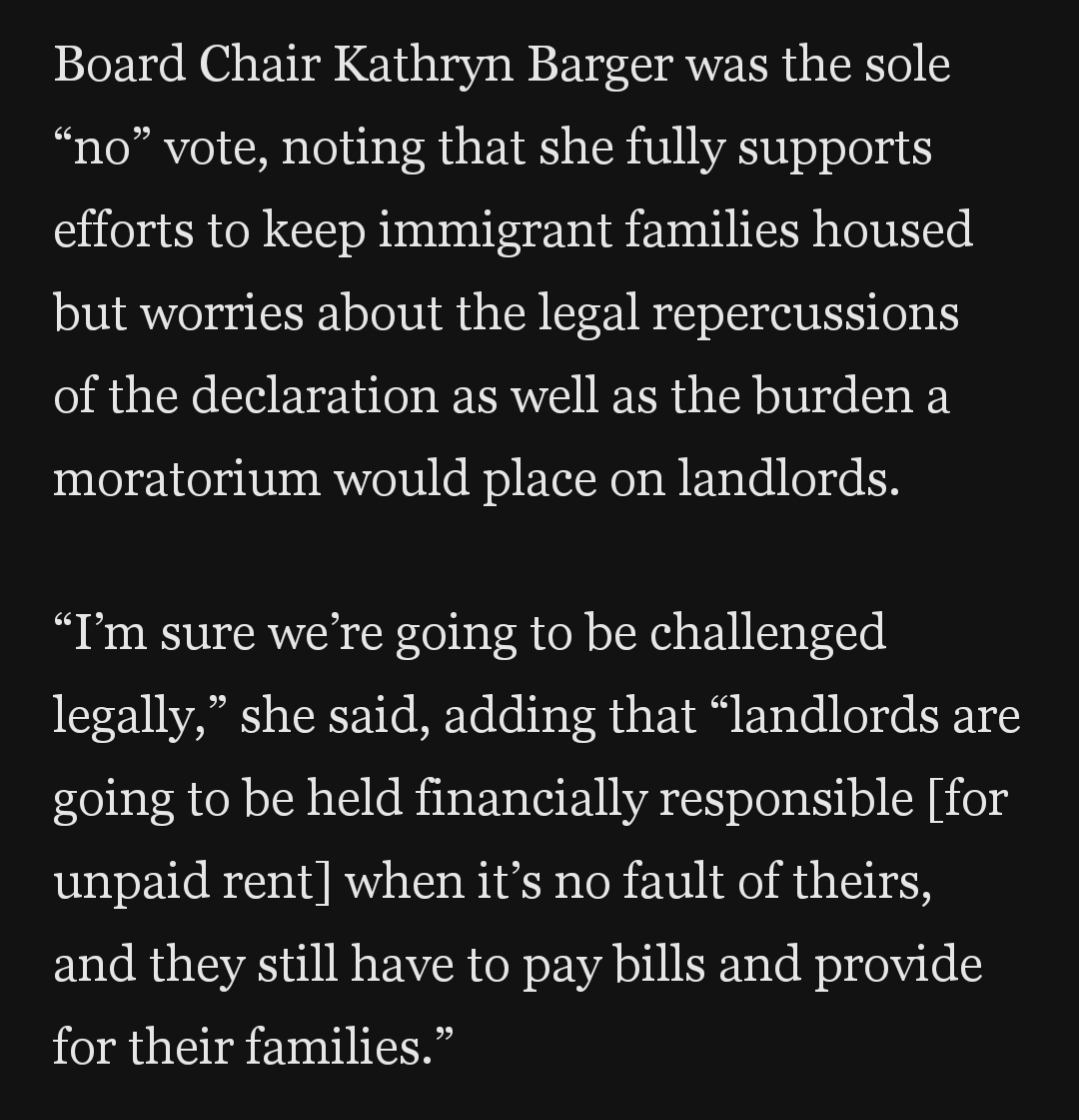 Board Chair Kathryn Barger was the sole “no” vote, noting that she fully supports efforts to keep immigrant families housed but worries about the legal repercussions of the declaration as well as the burden a moratorium would place on landlords.

“I’m sure we’re going to be challenged legally,” she said, adding that “landlords are going to be held financially responsible [for unpaid rent] when it’s no fault of theirs, and they still have to pay bills and provide for their families.”